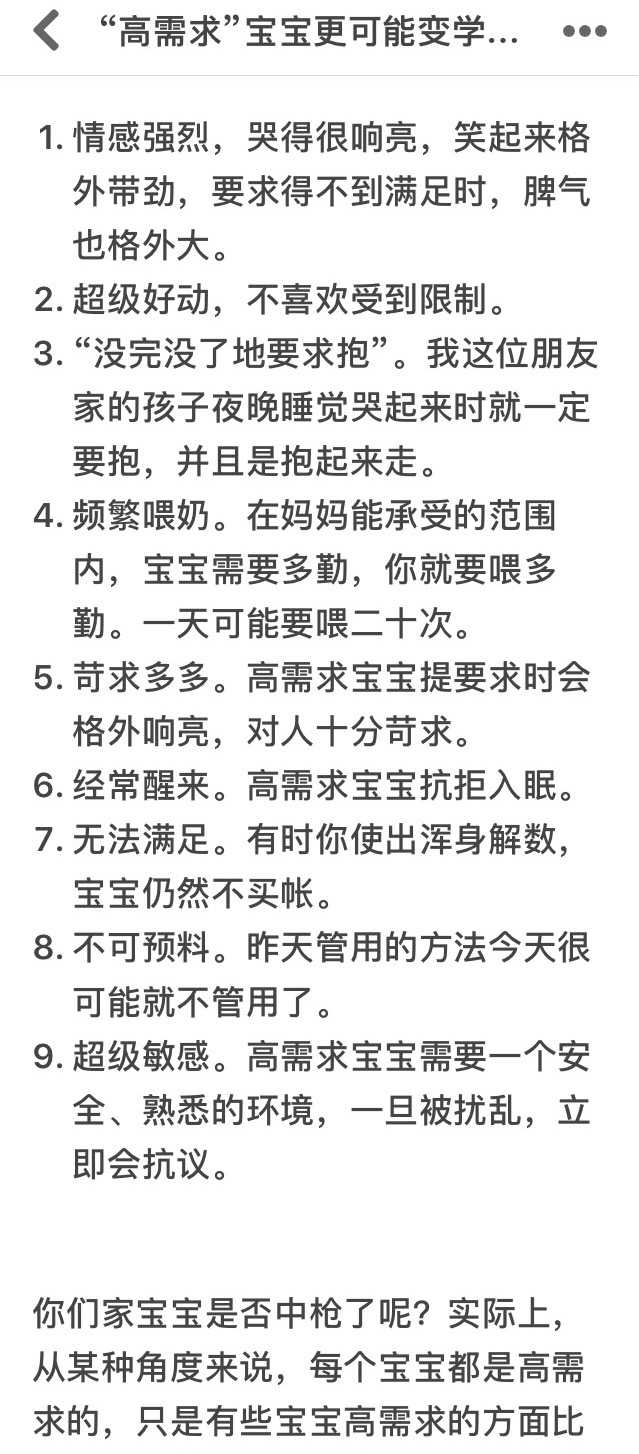 “高需求”宝宝更可能变学...

1. 情感强烈，哭得很响亮，笑起来格外带劲，要求得不到满足时，脾气也格外大。
2. 超级好动，不喜欢受到限制。
3. “没完没了地要求抱”。我这位朋友家的孩子夜晚睡觉哭起来时就一定要抱，并且是抱起来走。
4. 频繁喂奶。在妈妈能承受的范围内，宝宝需要多勤，你就要喂多勤。一天可能要喂二十次。
5. 苛求多多。高需求宝宝提要求时会格外响亮，对人十分苛求。
6. 经常醒来。高需求宝宝抗拒入眠。
7. 无法满足。有时你使出浑身解数，宝宝仍然不买帐。
8. 不可预料。昨天管用的方法今天很可能就不管用了。
9. 超级敏感。高需求宝宝需要一个安全、熟悉的环境，一旦被扰乱，立即会抗议。

你们家宝宝是否中枪了呢？实际上，从某种角度来说，每个宝宝都是高需求的，只是有些宝宝高需求的方面比